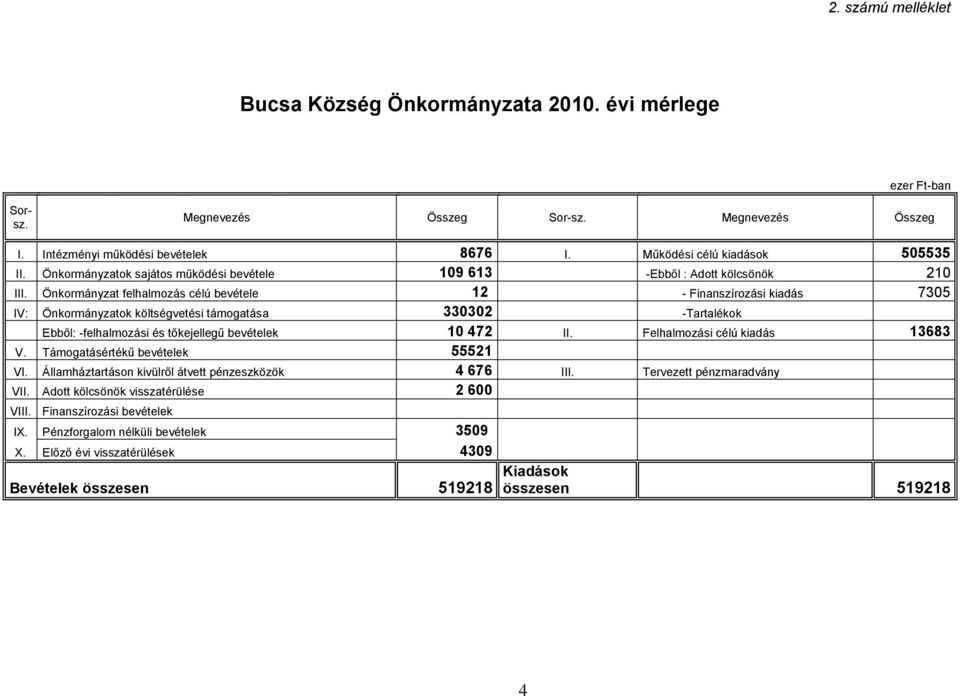 2. számú melléklet

Bucsa Község Önkormányzata 2010. évi mérlege

ezer Ft-ban

| Sor-sz. | Megnevezés | Összeg | Sor-sz. | Megnevezés | Összeg |
|---|---|---|---|---|---|
| I. | Intézményi működési bevételek | 8676 | I. | Működési célú kiadások | 505535 |
| II. | Önkormányzatok sajátos működési bevétele | 109 613 | | -Ebből : Adott kölcsönök | 210 |
| III. | Önkormányzat felhalmozás célú bevétele | 12 | | - Finanszírozási kiadás | 7305 |
| IV: | Önkormányzatok költségvetési támogatása | 330302 | | -Tartalékok | |
| | Ebből: -felhalmozási és tőkejellegű bevételek | 10 472 | II. | Felhalmozási célú kiadás | 13683 |
| V. | Támogatásértékű bevételek | 55521 | | | |
| VI. | Államháztartáson kívülről átvett pénzeszközök | 4 676 | III. | Tervezett pénzmaradvány | |
| VII. | Adott kölcsönök visszatérülése | 2 600 | | | |
| VIII. | Finanszírozási bevételek | | | | |
| IX. | Pénzforgalom nélküli bevételek | 3509 | | | |
| X. | Előző évi visszatérülések | 4309 | | | |
| Bevételek összesen | | 519218 | Kiadások összesen | | 519218 |

4